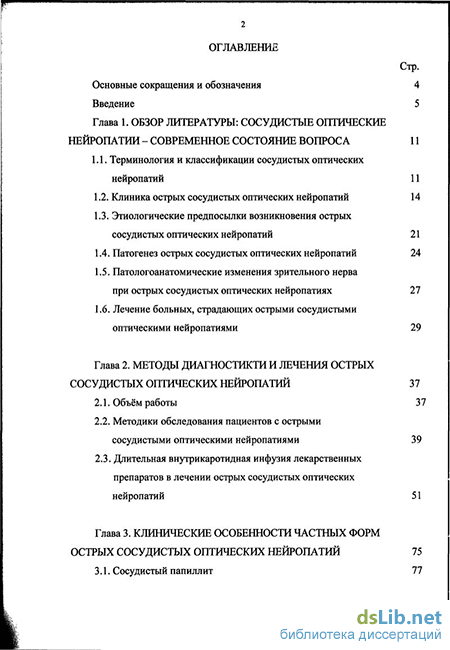 2

ОГЛАВЛЕНИЕ

Стр.

Основные сокращения и обозначения 4

Введение 5

Глава 1. ОБЗОР ЛИТЕРАТУРЫ: СОСУДИСТЫЕ ОПТИЧЕСКИЕ НЕЙРОПАТИИ – СОВРЕМЕННОЕ СОСТОЯНИЕ ВОПРОСА 11

1.1. Терминология и классификации сосудистых оптических нейропатий 11

1.2. Клиника острых сосудистых оптических нейропатий 14

1.3. Этиологические предпосылки возникновения острых сосудистых оптических нейропатий 21

1.4. Патогенез острых сосудистых оптических нейропатий 24

1.5. Патологоанатомические изменения зрительного нерва при острых сосудистых оптических нейропатиях 27

1.6. Лечение больных, страдающих острыми сосудистыми оптическими нейропатиями 29

Глава 2. МЕТОДЫ ДИАГНОСТИКТИ И ЛЕЧЕНИЯ ОСТРЫХ СОСУДИСТЫХ ОПТИЧЕСКИХ НЕЙРОПАТИЙ 37

2.1. Объём работы 37

2.2. Методики обследования пациентов с острыми сосудистыми оптическими нейропатиями 39

2.3. Длительная внутрикаротидная инфузия лекарственных препаратов в лечении острых сосудистых оптических нейропатий 51

Глава 3. КЛИНИЧЕСКИЕ ОСОБЕННОСТИ ЧАСТНЫХ ФОРМ ОСТРЫХ СОСУДИСТЫХ ОПТИЧЕСКИХ НЕЙРОПАТИЙ 75

3.1. Сосудистый папиллит 77

dsLib.net
библиотека диссертаций